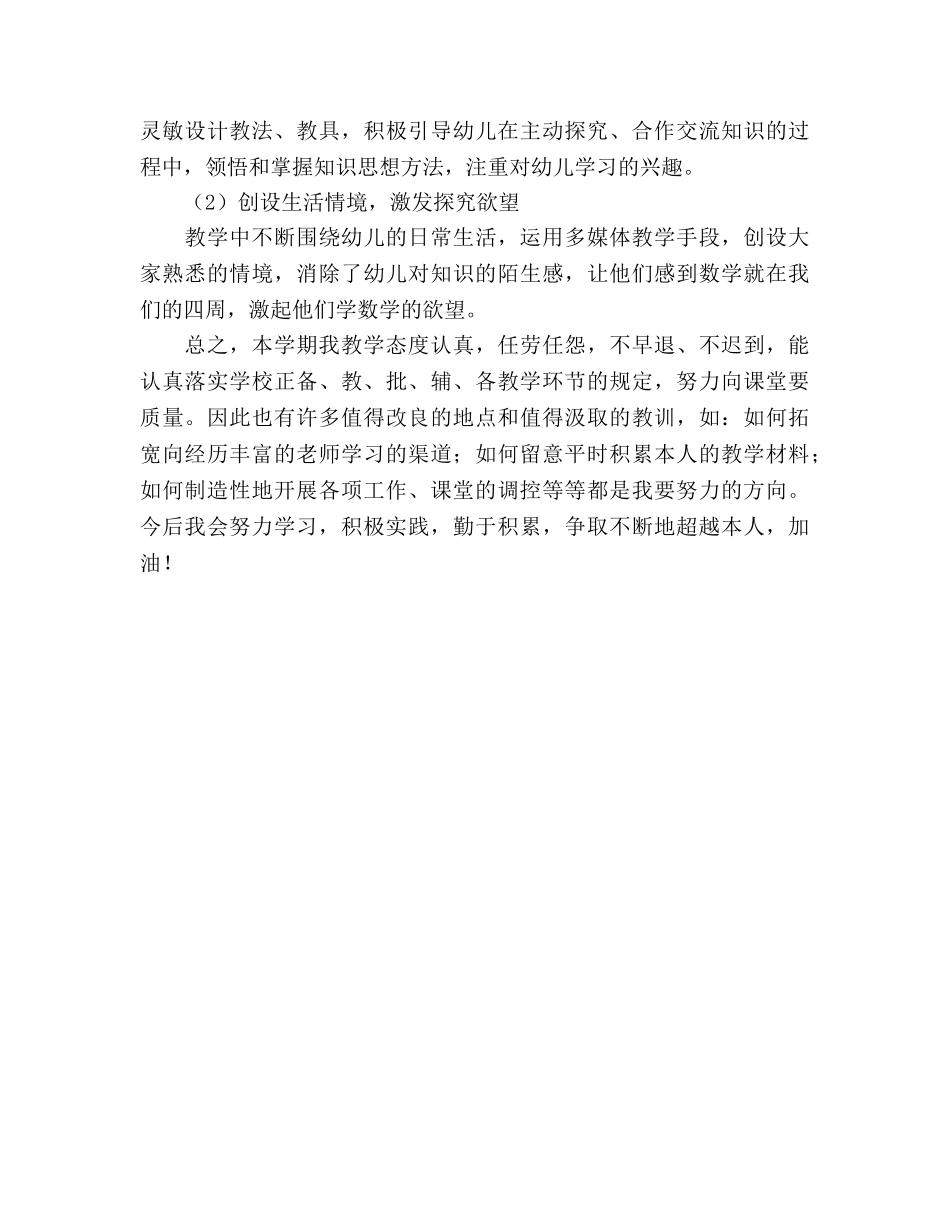 灵敏设计教法、教具，积极引导幼儿在主动探究、合作交流知识的过程中，领悟和掌握知识思想方法，注重对幼儿学习的兴趣。

（2）创设生活情境，激发探究欲望

教学中不断围绕幼儿的日常生活，运用多媒体教学手段，创设大家熟悉的情境，消除了幼儿对知识的陌生感，让他们感到数学就在我们的四周，激起他们学数学的欲望。

总之，本学期我教学态度认真，任劳任怨，不早退、不迟到，能认真落实学校正备、教、批、辅、各教学环节的规定，努力向课堂要质量。因此也有许多值得改良的地点和值得汲取的教训，如：如何拓宽向经历丰富的老师学习的渠道；如何留意平时积累本人的教学材料；如何制造性地开展各项工作、课堂的调控等等都是我要努力的方向。今后我会努力学习，积极实践，勤于积累，争取不断地超越本人，加油！